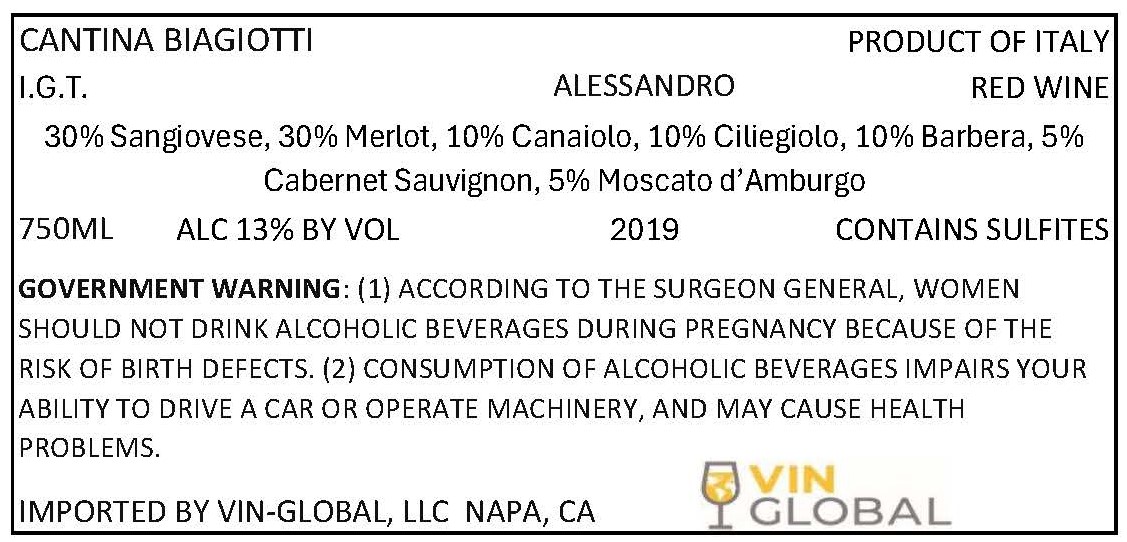 CANTINA BIAGIOTTI PRODUCT OF ITALY

I.G.T. ALESSANDRO RED WINE

30% Sangiovese, 30% Merlot, 10% Canaiolo, 10% Ciliegiolo, 10% Barbera, 5% Cabernet Sauvignon, 5% Moscato d'Amburgo

750ML ALC 13% BY VOL 2019 CONTAINS SULFITES

GOVERNMENT WARNING: (1) ACCORDING TO THE SURGEON GENERAL, WOMEN SHOULD NOT DRINK ALCOHOLIC BEVERAGES DURING PREGNANCY BECAUSE OF THE RISK OF BIRTH DEFECTS. (2) CONSUMPTION OF ALCOHOLIC BEVERAGES IMPAIRS YOUR ABILITY TO DRIVE A CAR OR OPERATE MACHINERY, AND MAY CAUSE HEALTH PROBLEMS.

IMPORTED BY VIN-GLOBAL, LLC NAPA, CA

VIN
GLOBAL